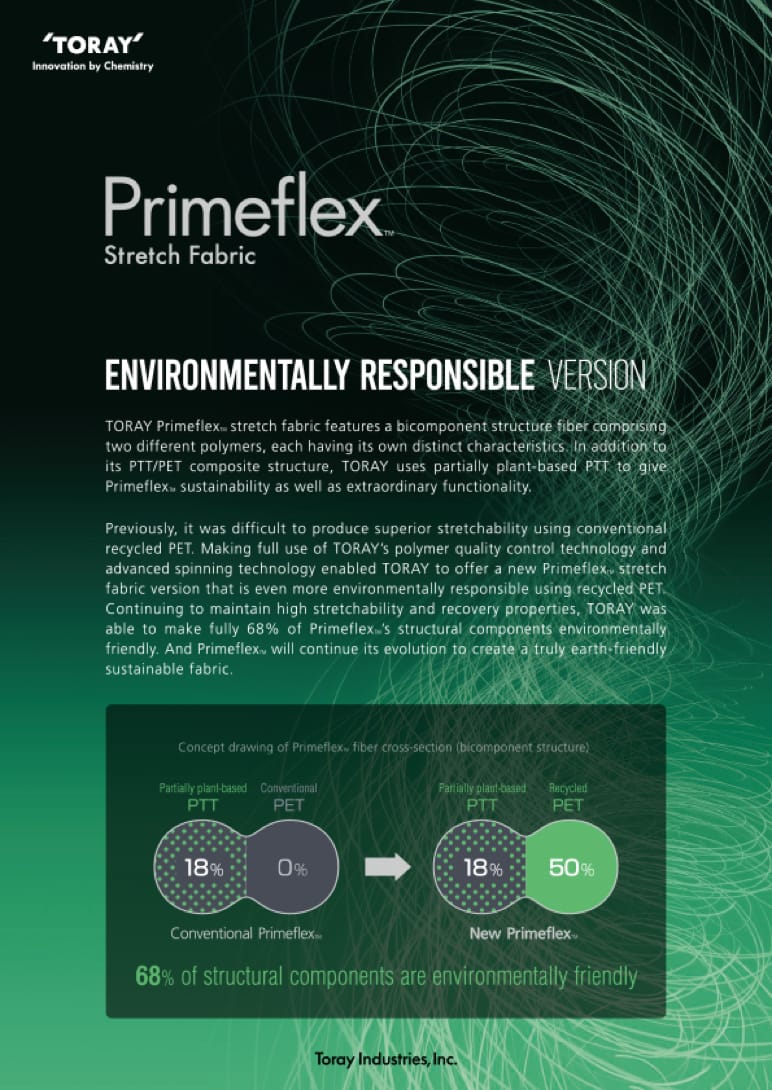 'TORAY'
Innovation by Chemistry

Primeflex™
Stretch Fabric

ENVIRONMENTALLY RESPONSIBLE VERSION

TORAY Primeflex™ stretch fabric features a bicomponent structure fiber comprising two different polymers, each having its own distinct characteristics. In addition to its PTT/PET composite structure, TORAY uses partially plant-based PTT to give Primeflex™ sustainability as well as extraordinary functionality.

Previously, it was difficult to produce superior stretchability using conventional recycled PET. Making full use of TORAY's polymer quality control technology and advanced spinning technology enabled TORAY to offer a new Primeflex™ stretch fabric version that is even more environmentally responsible using recycled PET. Continuing to maintain high stretchability and recovery properties, TORAY was able to make fully 68% of Primeflex™'s structural components environmentally friendly. And Primeflex™ will continue its evolution to create a truly earth-friendly sustainable fabric.

Concept drawing of Primeflex™ fiber cross-section (bicomponent structure)

Partially plant-based PTT
Conventional PET
18%
0%
Conventional Primeflex™

Partially plant-based PTT
Recycled PET
18%
50%
New Primeflex™

68% of structural components are environmentally friendly

Toray Industries, Inc.